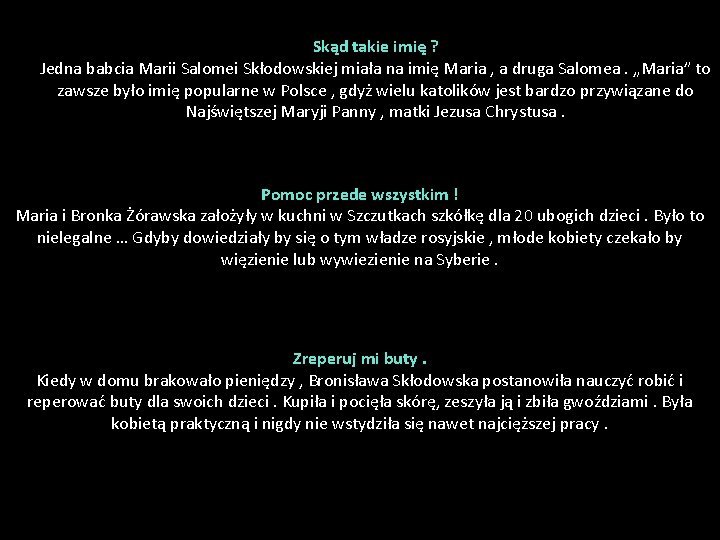 Skąd takie imię ?
Jedna babcia Marii Salomei Skłodowskiej miała na imię Maria , a druga Salomea . „Maria” to zawsze było imię popularne w Polsce , gdyż wielu katolików jest bardzo przywiązane do Najświętszej Maryji Panny , matki Jezusa Chrystusa .

Pomoc przede wszystkim !
Maria i Bronka Żórawska założyły w kuchni w Szczutkach szkółkę dla 20 ubogich dzieci . Było to nielegalne … Gdyby dowiedziały by się o tym władze rosyjskie , młode kobiety czekało by więzienie lub wywiezienie na Syberie .

Zreperuj mi buty .
Kiedy w domu brakowało pieniędzy , Bronisława Skłodowska postanowiła nauczyć robić i reperować buty dla swoich dzieci . Kupiła i pocięła skórę, zeszyła ją i zbiła gwoździami . Była kobietą praktyczną i nigdy nie wstydziła się nawet najcięższej pracy .